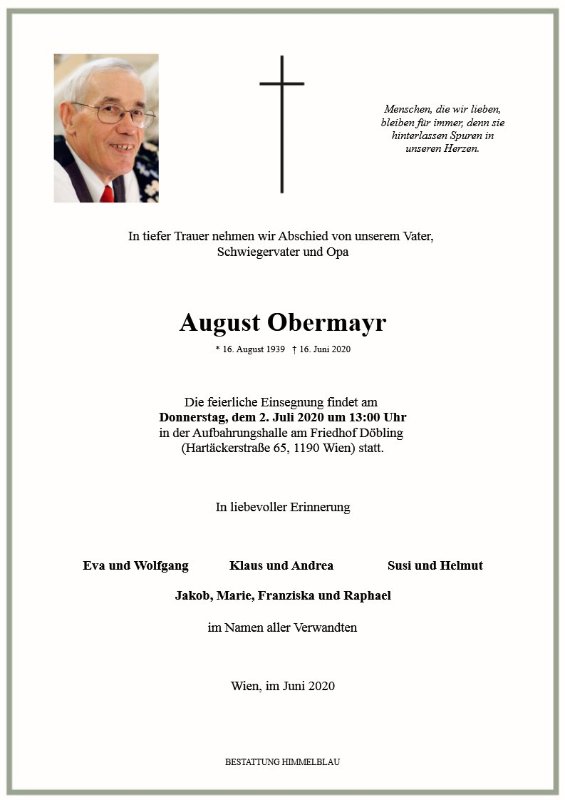 Menschen, die wir lieben, bleiben für immer, denn sie hinterlassen Spuren in unseren Herzen.

In tiefer Trauer nehmen wir Abschied von unserem Vater, Schwiegervater und Opa

August Obermayr

* 16. August 1939 † 16. Juni 2020

Die feierliche Einsegnung findet am Donnerstag, dem 2. Juli 2020 um 13:00 Uhr in der Aufbahrungshalle am Friedhof Döbling (Hartäckerstraße 65, 1190 Wien) statt.

In liebevoller Erinnerung

Eva und Wolfgang Klaus und Andrea Susi und Helmut

Jakob, Marie, Franziska und Raphael

im Namen aller Verwandten

Wien, im Juni 2020

BESTATTUNG HIMMELBLAU